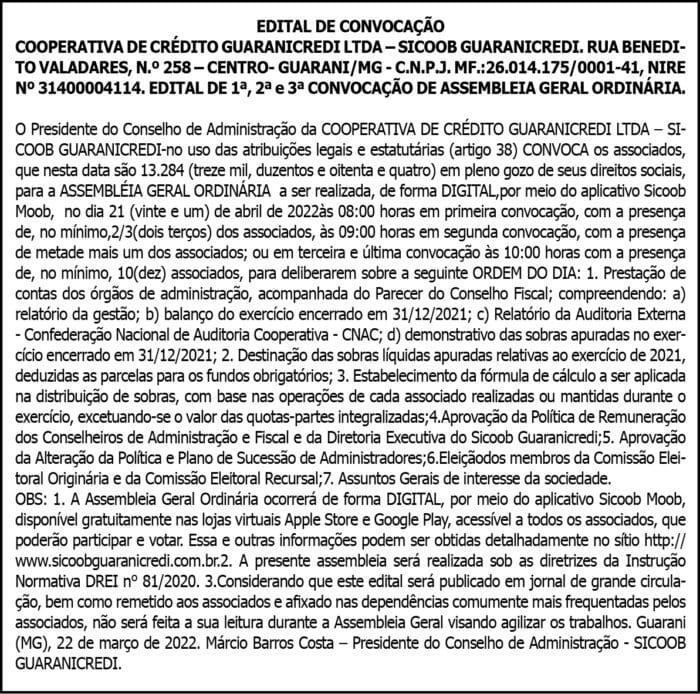 EDITAL DE CONVOCAÇÃO
COOPERATIVA DE CRÉDITO GUARANICREDI LTDA – SICOOB GUARANICREDI. RUA BENEDITO VALADARES, N.º 258 – CENTRO- GUARANI/MG - C.N.P.J. MF.:26.014.175/0001-41, NIRE Nº 31400004114. EDITAL DE 1ª, 2ª e 3ª CONVOCAÇÃO DE ASSEMBLEIA GERAL ORDINÁRIA.

O Presidente do Conselho de Administração da COOPERATIVA DE CRÉDITO GUARANICREDI LTDA – SICOOB GUARANICREDI-no uso das atribuições legais e estatutárias (artigo 38) CONVOCA os associados, que nesta data são 13.284 (treze mil, duzentos e oitenta e quatro) em pleno gozo de seus direitos sociais, para a ASSEMBLÉIA GERAL ORDINÁRIA a ser realizada, de forma DIGITAL,por meio do aplicativo Sicoob Moob, no dia 21 (vinte e um) de abril de 2022às 08:00 horas em primeira convocação, com a presença de, no mínimo,2/3(dois terços) dos associados, às 09:00 horas em segunda convocação, com a presença de metade mais um dos associados; ou em terceira e última convocação às 10:00 horas com a presença de, no mínimo, 10(dez) associados, para deliberarem sobre a seguinte ORDEM DO DIA: 1. Prestação de contas dos órgãos de administração, acompanhada do Parecer do Conselho Fiscal; compreendendo: a) relatório da gestão; b) balanço do exercício encerrado em 31/12/2021; c) Relatório da Auditoria Externa - Confederação Nacional de Auditoria Cooperativa - CNAC; d) demonstrativo das sobras apuradas no exercício encerrado em 31/12/2021; 2. Destinação das sobras líquidas apuradas relativas ao exercício de 2021, deduzidas as parcelas para os fundos obrigatórios; 3. Estabelecimento da fórmula de cálculo a ser aplicada na distribuição de sobras, com base nas operações de cada associado realizadas ou mantidas durante o exercício, excetuando-se o valor das quotas-partes integralizadas;4.Aprovação da Política de Remuneração dos Conselheiros de Administração e Fiscal e da Diretoria Executiva do Sicoob Guaranicredi;5. Aprovação da Alteração da Política e Plano de Sucessão de Administradores;6.Eleiçãodos membros da Comissão Eleitoral Originária e da Comissão Eleitoral Recursal;7. Assuntos Gerais de interesse da sociedade.
OBS: 1. A Assembleia Geral Ordinária ocorrerá de forma DIGITAL, por meio do aplicativo Sicoob Moob, disponível gratuitamente nas lojas virtuais Apple Store e Google Play, acessível a todos os associados, que poderão participar e votar. Essa e outras informações podem ser obtidas detalhadamente no sítio http://www.sicoobguaranicredi.com.br.2. A presente assembleia será realizada sob as diretrizes da Instrução Normativa DREI nº 81/2020. 3.Considerando que este edital será publicado em jornal de grande circulação, bem como remetido aos associados e afixado nas dependências comumente mais frequentadas pelos associados, não será feita a sua leitura durante a Assembleia Geral visando agilizar os trabalhos. Guarani (MG), 22 de março de 2022. Márcio Barros Costa – Presidente do Conselho de Administração - SICOOB GUARANICREDI.